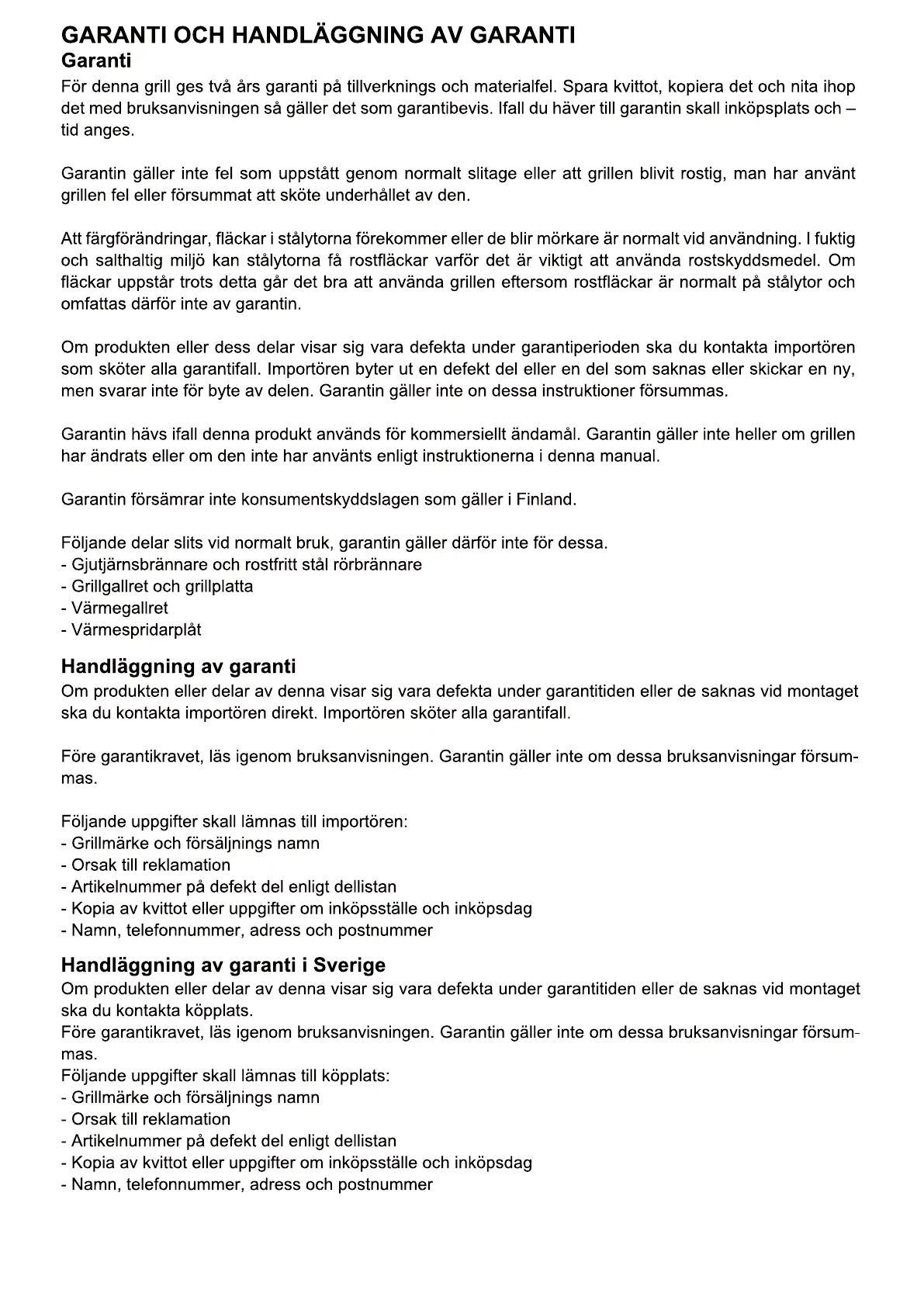 GARANTI OCH HANDLÄGGNING AV GARANTI
Garanti
För denna grill ges två års garanti på tillverknings och materialfel. Spara kvittot, kopiera det och nita ihop det med bruksanvisningen så gäller det som garantibevis. Ifall du häver till garantin skall inköpsplats och – tid anges.

Garantin gäller inte fel som uppstått genom normalt slitage eller att grillen blivit rostig, man har använt grillen fel eller försummat att sköte underhållet av den.

Att färgförändringar, fläckar i stålytorna förekommer eller de blir mörkare är normalt vid användning. I fuktig och salthaltig miljö kan stålytorna få rostfläckar varför det är viktigt att använda rostskyddsmedel. Om fläckar uppstår trots detta går det bra att använda grillen eftersom rostfläckar är normalt på stålytor och omfattas därför inte av garantin.

Om produkten eller dess delar visar sig vara defekta under garantiperioden ska du kontakta importören som sköter alla garantifall. Importören byter ut en defekt del eller en del som saknas eller skickar en ny, men svarar inte för byte av delen. Garantin gäller inte on dessa instruktioner försummas.

Garantin hävs ifall denna produkt används för kommersiellt ändamål. Garantin gäller inte heller om grillen har ändrats eller om den inte har använts enligt instruktionerna i denna manual.

Garantin försämrar inte konsumentskyddslagen som gäller i Finland.

Följande delar slits vid normalt bruk, garantin gäller därför inte för dessa.
- Gjutjärnsbrännare och rostfritt stål rörbrännare
- Grillgallret och grillplatta
- Värmegallret
- Värmespridarplåt

Handläggning av garanti
Om produkten eller delar av denna visar sig vara defekta under garantitiden eller de saknas vid montaget ska du kontakta importören direkt. Importören sköter alla garantifall.

Före garantikravet, läs igenom bruksanvisningen. Garantin gäller inte om dessa bruksanvisningar försummas.

Följande uppgifter skall lämnas till importören:
- Grillmärke och försäljnings namn
- Orsak till reklamation
- Artikelnummer på defekt del enligt dellistan
- Kopia av kvittot eller uppgifter om inköpsställe och inköpsdag
- Namn, telefonnummer, adress och postnummer

Handläggning av garanti i Sverige
Om produkten eller delar av denna visar sig vara defekta under garantitiden eller de saknas vid montaget ska du kontakta köpplats.
Före garantikravet, läs igenom bruksanvisningen. Garantin gäller inte om dessa bruksanvisningar försummas.
Följande uppgifter skall lämnas till köpplats:
- Grillmärke och försäljnings namn
- Orsak till reklamation
- Artikelnummer på defekt del enligt dellistan
- Kopia av kvittot eller uppgifter om inköpsställe och inköpsdag
- Namn, telefonnummer, adress och postnummer